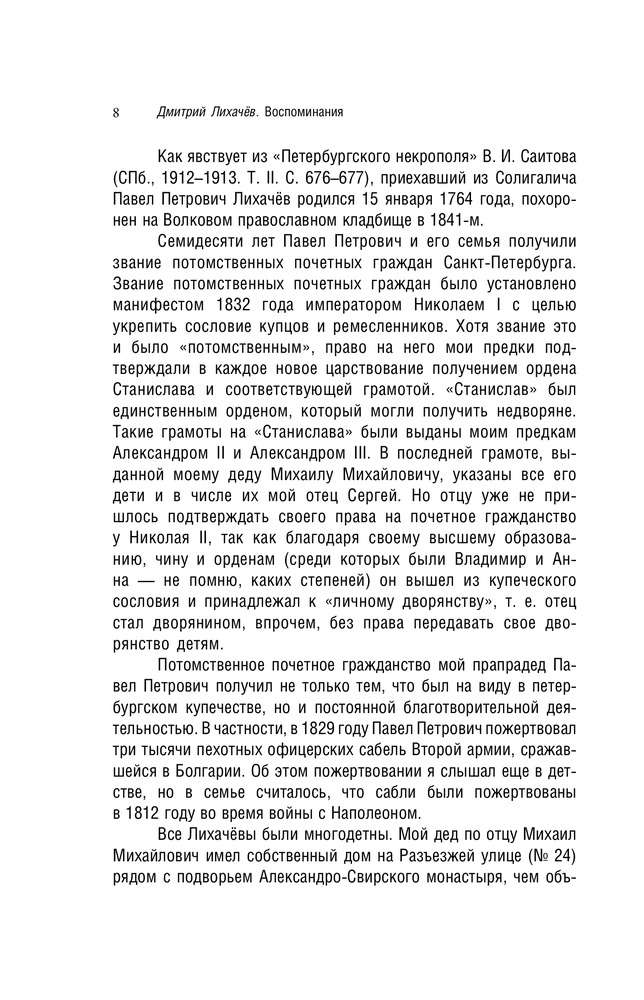 8 Дмитрий Лихачёв. Воспоминания

Как явствует из «Петербургского некрополя» В. И. Саитова (СПб., 1912–1913. Т. II. С. 676–677), приехавший из Солигалича Павел Петрович Лихачёв родился 15 января 1764 года, похоронен на Волковом православном кладбище в 1841-м.

Семидесяти лет Павел Петрович и его семья получили звание потомственных почетных граждан Санкт-Петербурга. Звание потомственных почетных граждан было установлено манифестом 1832 года императором Николаем I с целью укрепить сословие купцов и ремесленников. Хотя звание это и было «потомственным», право на него мои предки подтверждали в каждое новое царствование получением ордена Станислава и соответствующей грамотой. «Станислав» был единственным орденом, который могли получить недворяне. Такие грамоты на «Станислава» были выданы моим предкам Александром II и Александром III. В последней грамоте, выданной моему деду Михаилу Михайловичу, указаны все его дети и в числе их мой отец Сергей. Но отцу уже не пришлось подтверждать своего права на почетное гражданство у Николая II, так как благодаря своему высшему образованию, чину и орденам (среди которых были Владимир и Анна — не помню, каких степеней) он вышел из купеческого сословия и принадлежал к «личному дворянству», т. е. отец стал дворянином, впрочем, без права передавать свое дворянство детям.

Потомственное почетное гражданство мой прапрадед Павел Петрович получил не только тем, что был на виду в петербургском купечестве, но и постоянной благотворительной деятельностью. В частности, в 1829 году Павел Петрович пожертвовал три тысячи пехотных офицерских сабель Второй армии, сражавшейся в Болгарии. Об этом пожертвовании я слышал еще в детстве, но в семье считалось, что сабли были пожертвованы в 1812 году во время войны с Наполеоном.

Все Лихачёвы были многодетны. Мой дед по отцу Михаил Михайлович имел собственный дом на Разъезжей улице (№ 24) рядом с подворьем Александро-Свирского монастыря, чем объ-